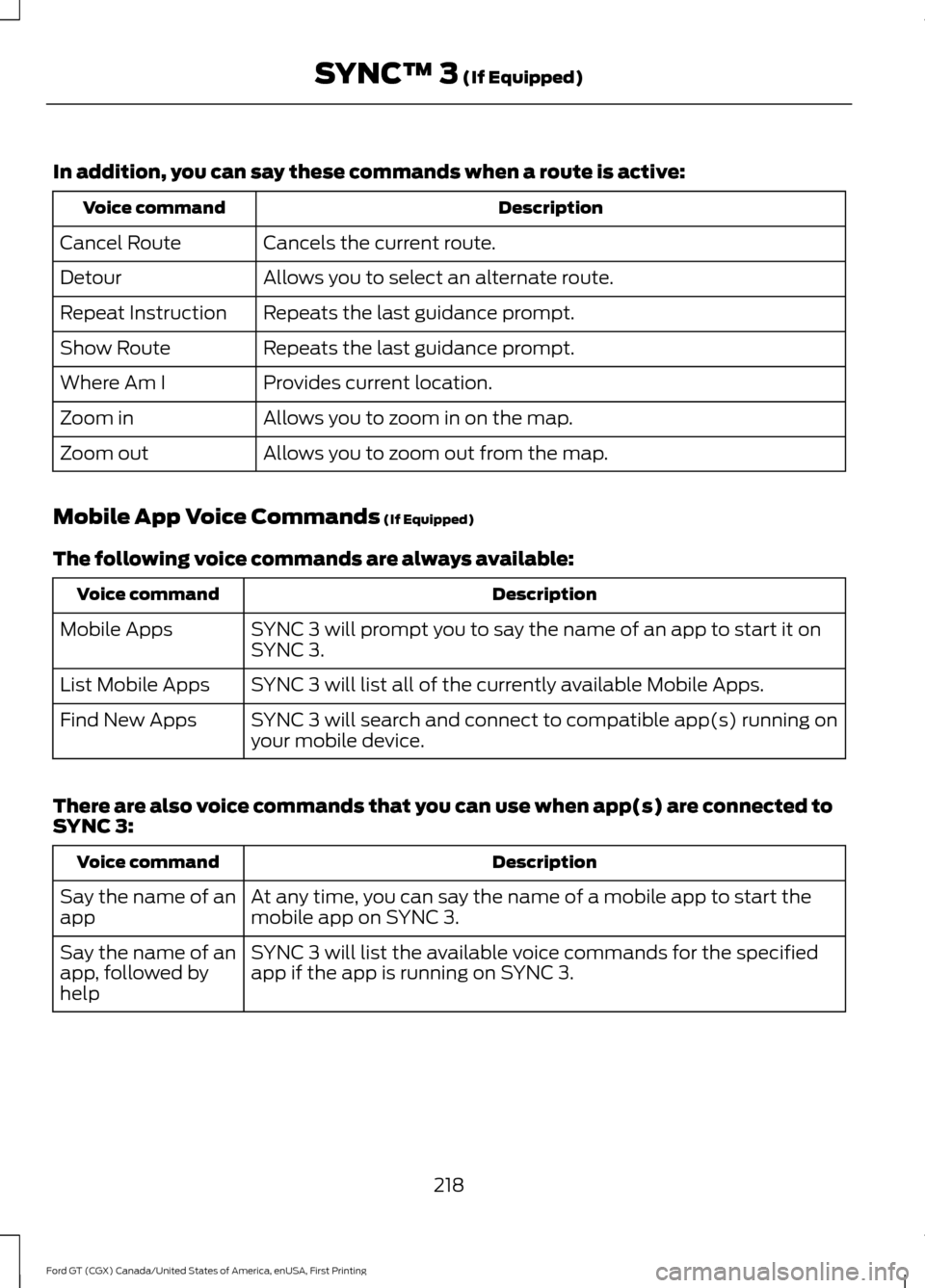 SYNC™ 3 (If Equipped)

In addition, you can say these commands when a route is active:

| Voice command | Description |
|---|---|
| Cancel Route | Cancels the current route. |
| Detour | Allows you to select an alternate route. |
| Repeat Instruction | Repeats the last guidance prompt. |
| Show Route | Repeats the last guidance prompt. |
| Where Am I | Provides current location. |
| Zoom in | Allows you to zoom in on the map. |
| Zoom out | Allows you to zoom out from the map. |

Mobile App Voice Commands (If Equipped)

The following voice commands are always available:

| Voice command | Description |
|---|---|
| Mobile Apps | SYNC 3 will prompt you to say the name of an app to start it on SYNC 3. |
| List Mobile Apps | SYNC 3 will list all of the currently available Mobile Apps. |
| Find New Apps | SYNC 3 will search and connect to compatible app(s) running on your mobile device. |

There are also voice commands that you can use when app(s) are connected to SYNC 3:

| Voice command | Description |
|---|---|
| Say the name of an app | At any time, you can say the name of a mobile app to start the mobile app on SYNC 3. |
| Say the name of an app, followed by help | SYNC 3 will list the available voice commands for the specified app if the app is running on SYNC 3. |

218

Ford GT (CGX) Canada/United States of America, enUSA, First Printing

carmanualsonline.info